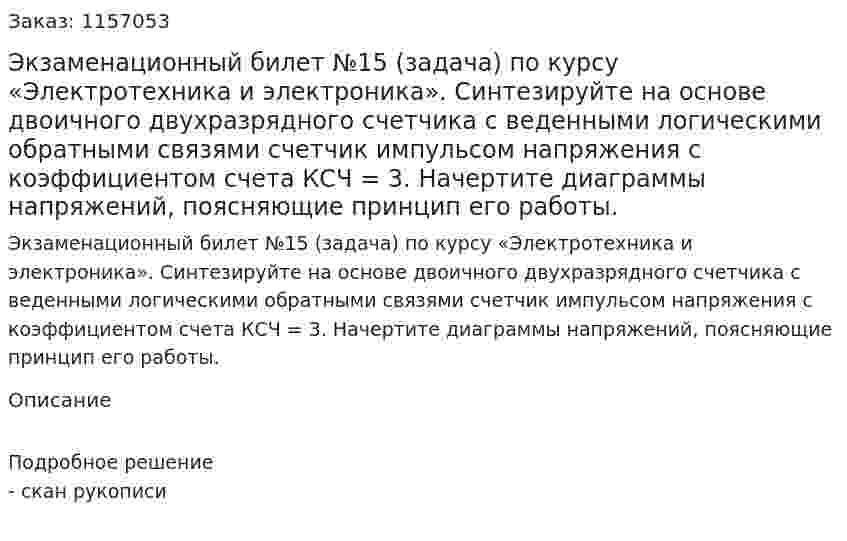 Заказ: 1157053

Экзаменационный билет №15 (задача) по курсу «Электротехника и электроника». Синтезируйте на основе двоичного двухразрядного счетчика с веденными логическими обратными связями счетчик импульсом напряжения с коэффициентом счета КСЧ = 3. Начертите диаграммы напряжений, поясняющие принцип его работы.

Экзаменационный билет №15 (задача) по курсу «Электротехника и электроника». Синтезируйте на основе двоичного двухразрядного счетчика с веденными логическими обратными связями счетчик импульсом напряжения с коэффициентом счета КСЧ = 3. Начертите диаграммы напряжений, поясняющие принцип его работы.

Описание

Подробное решение
- скан рукописи